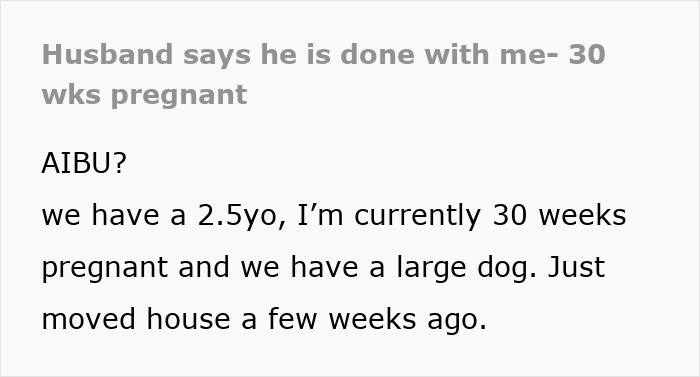 Husband says he is done with me- 30 wks pregnant

AIBU?
we have a 2.5yo, I’m currently 30 weeks pregnant and we have a large dog. Just moved house a few weeks ago.